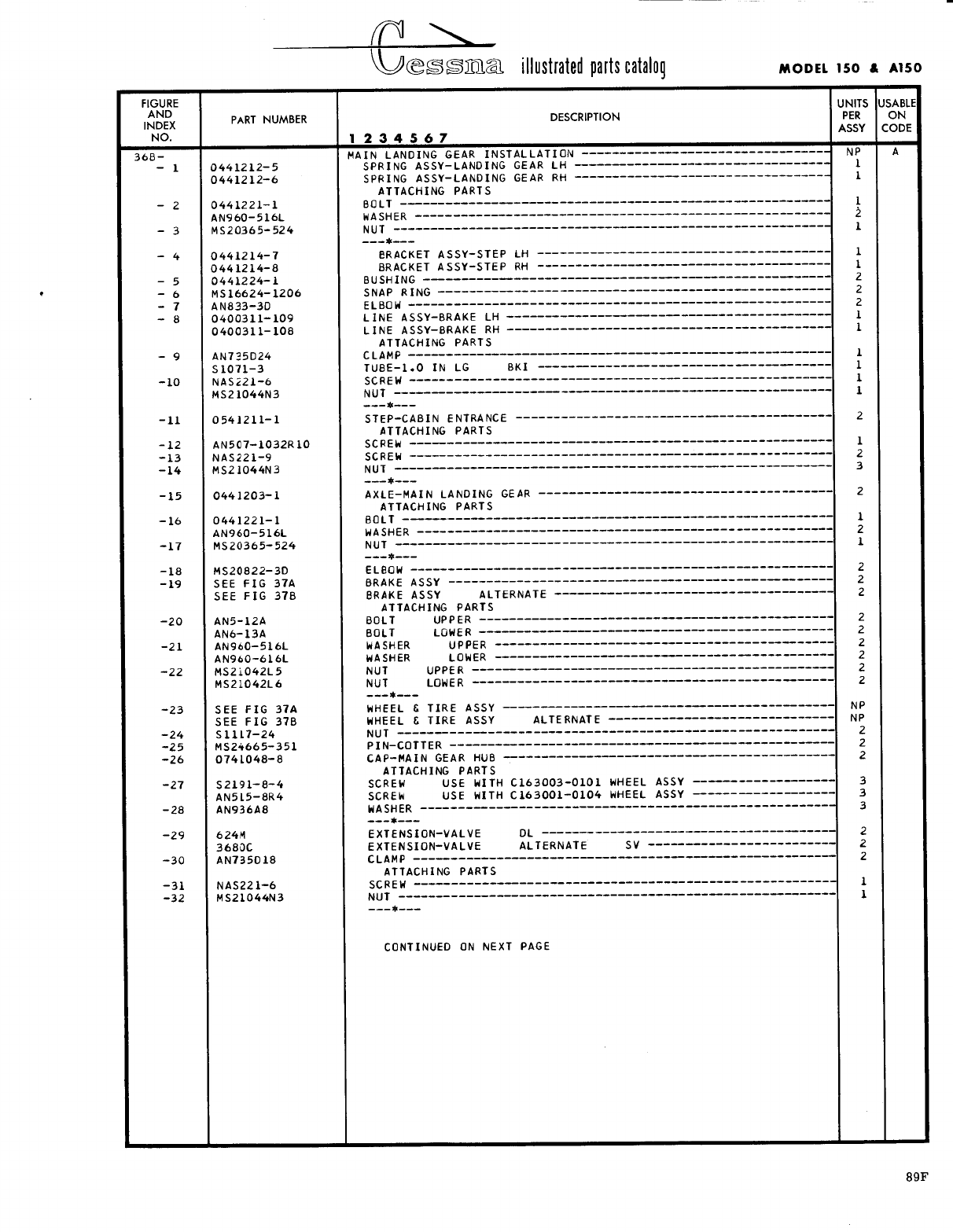 Cessna illustrated parts catalog

MODEL 150 & A150

| FIGURE AND INDEX NO. | PART NUMBER | DESCRIPTION 1 2 3 4 5 6 7 | UNITS PER ASSY | USABLE ON CODE |
|---|---|---|---|---|
| 36B- | | MAIN LANDING GEAR INSTALLATION | NP | A |
| - 1 | 0441212-5 | SPRING ASSY-LANDING GEAR LH | 1 | |
| | 0441212-6 | SPRING ASSY-LANDING GEAR RH | 1 | |
| | | ATTACHING PARTS | | |
| - 2 | 0441221-1 | BOLT | 1 | |
| | AN960-516L | WASHER | 2 | |
| - 3 | MS20365-524 | NUT | 1 | |
| | | ---*--- | | |
| - 4 | 0441214-7 | BRACKET ASSY-STEP LH | 1 | |
| | 0441214-8 | BRACKET ASSY-STEP RH | 1 | |
| - 5 | 0441224-1 | BUSHING | 2 | |
| - 6 | MS16624-1206 | SNAP RING | 2 | |
| - 7 | AN833-3D | ELBOW | 2 | |
| - 8 | 0400311-109 | LINE ASSY-BRAKE LH | 1 | |
| | 0400311-108 | LINE ASSY-BRAKE RH | 1 | |
| | | ATTACHING PARTS | | |
| - 9 | AN735D24 | CLAMP | 1 | |
| | S1071-3 | TUBE-1.0 IN LG BKI | 1 | |
| -10 | NAS221-6 | SCREW | 1 | |
| | MS21044N3 | NUT | 1 | |
| | | ---*--- | | |
| -11 | 0541211-1 | STEP-CABIN ENTRANCE | 2 | |
| | | ATTACHING PARTS | | |
| -12 | AN507-1032R10 | SCREW | 1 | |
| -13 | NAS221-9 | SCREW | 2 | |
| -14 | MS21044N3 | NUT | 3 | |
| | | ---*--- | | |
| -15 | 0441203-1 | AXLE-MAIN LANDING GEAR | 2 | |
| | | ATTACHING PARTS | | |
| -16 | 0441221-1 | BOLT | 1 | |
| | AN960-516L | WASHER | 2 | |
| -17 | MS20365-524 | NUT | 1 | |
| | | ---*--- | | |
| -18 | MS20822-3D | ELBOW | 2 | |
| -19 | SEE FIG 37A | BRAKE ASSY | 2 | |
| | SEE FIG 37B | BRAKE ASSY ALTERNATE | 2 | |
| | | ATTACHING PARTS | | |
| -20 | AN5-12A | BOLT UPPER | 2 | |
| | AN6-13A | BOLT LOWER | 2 | |
| -21 | AN960-516L | WASHER UPPER | 2 | |
| | AN960-616L | WASHER LOWER | 2 | |
| -22 | MS21042L5 | NUT UPPER | 2 | |
| | MS21042L6 | NUT LOWER | 2 | |
| | | ---*--- | | |
| -23 | SEE FIG 37A | WHEEL & TIRE ASSY | NP | |
| | SEE FIG 37B | WHEEL & TIRE ASSY ALTERNATE | NP | |
| -24 | S1117-24 | NUT | 2 | |
| -25 | MS24665-351 | PIN-COTTER | 2 | |
| -26 | 0741048-8 | CAP-MAIN GEAR HUB | 2 | |
| | | ATTACHING PARTS | | |
| -27 | S2191-8-4 | SCREW USE WITH C163003-0101 WHEEL ASSY | 3 | |
| | AN515-8R4 | SCREW USE WITH C163001-0104 WHEEL ASSY | 3 | |
| -28 | AN936A8 | WASHER | 3 | |
| | | ---*--- | | |
| -29 | 624M | EXTENSION-VALVE DL | 2 | |
| | 3680C | EXTENSION-VALVE ALTERNATE SV | 2 | |
| -30 | AN735D18 | CLAMP | 2 | |
| | | ATTACHING PARTS | | |
| -31 | NAS221-6 | SCREW | 1 | |
| -32 | MS21044N3 | NUT | 1 | |
| | | ---*--- | | |
| | | CONTINUED ON NEXT PAGE | | |

89F